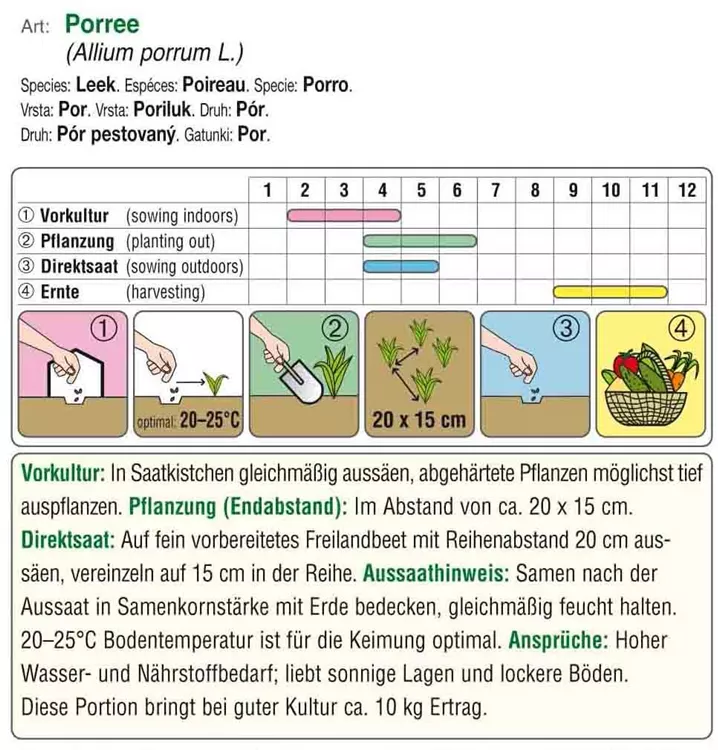 Art: Porree
(Allium porrum L.)
Species: Leek. Espéces: Poireau. Specie: Porro.
Vrsta: Por. Vrsta: Poriluk. Druh: Pór.
Druh: Pór pestovaný. Gatunki: Por.

| | 1 | 2 | 3 | 4 | 5 | 6 | 7 | 8 | 9 | 10 | 11 | 12 |
|---|---|---|---|---|---|---|---|---|---|---|---|---|
| ① Vorkultur (sowing indoors) | | | | | | | | | | | | |
| ② Pflanzung (planting out) | | | | | | | | | | | | |
| ③ Direktsaat (sowing outdoors) | | | | | | | | | | | | |
| ④ Ernte (harvesting) | | | | | | | | | | | | |

①
optimal: 20–25°C
②
20 x 15 cm
③
④

Vorkultur: In Saatkistchen gleichmäßig aussäen, abgehärtete Pflanzen möglichst tief auspflanzen. Pflanzung (Endabstand): Im Abstand von ca. 20 x 15 cm. Direktsaat: Auf fein vorbereitetes Freilandbeet mit Reihenabstand 20 cm aussäen, vereinzeln auf 15 cm in der Reihe. Aussaathinweis: Samen nach der Aussaat in Samenkornstärke mit Erde bedecken, gleichmäßig feucht halten. 20–25°C Bodentemperatur ist für die Keimung optimal. Ansprüche: Hoher Wasser- und Nährstoffbedarf; liebt sonnige Lagen und lockere Böden. Diese Portion bringt bei guter Kultur ca. 10 kg Ertrag.